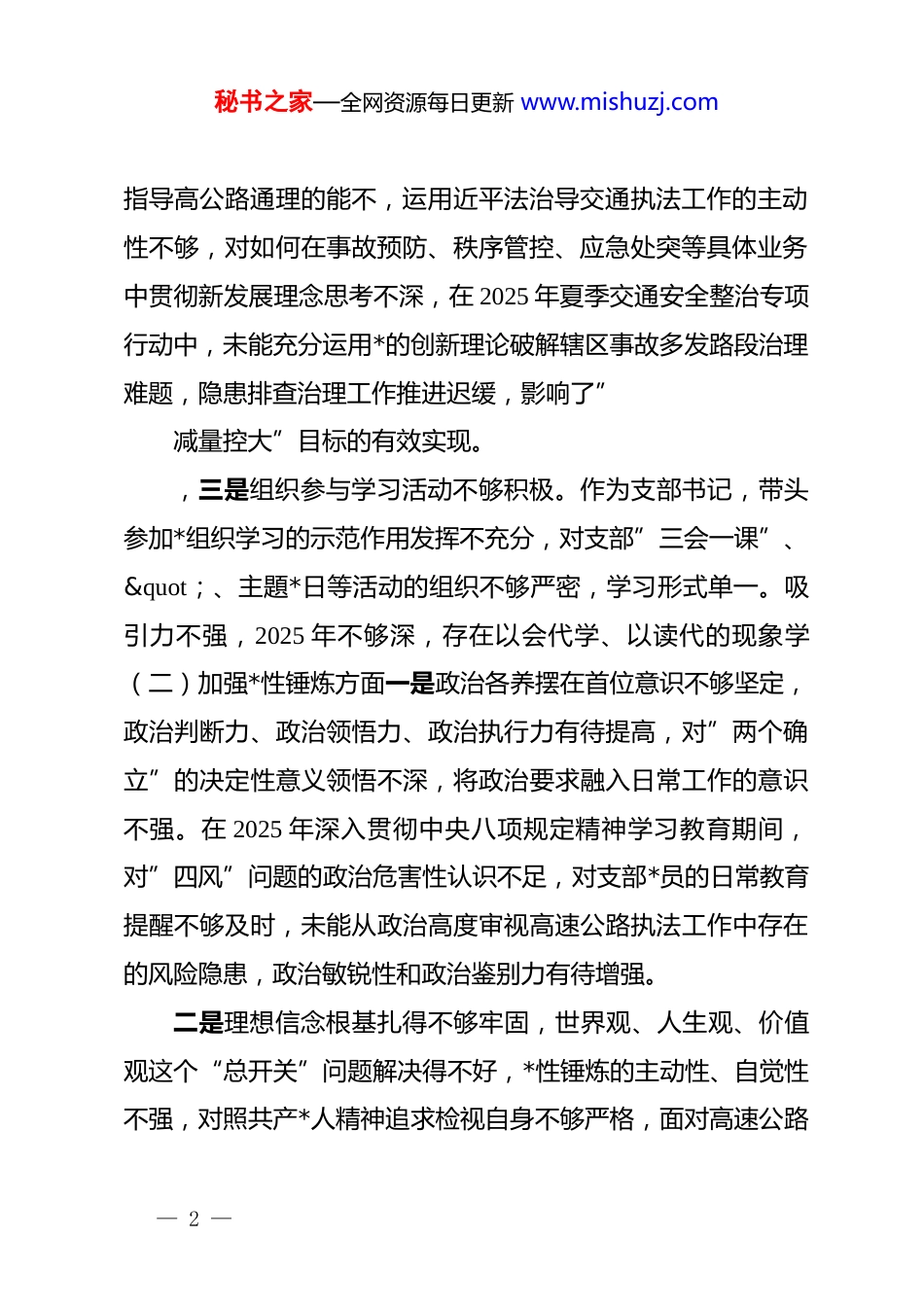 秘书之家—全网资源每日更新 www.mishuzj.com

指导高公路通理的能不，运用近平法治导交通执法工作的主动性不够，对如何在事故预防、秩序管控、应急处突等具体业务中贯彻新发展理念思考不深，在 2025 年夏季交通安全整治专项行动中，未能充分运用*的创新理论破解辖区事故多发路段治理难题，隐患排查治理工作推进迟缓，影响了”

减量控大”目标的有效实现。

，三是组织参与学习活动不够积极。作为支部书记，带头参加*组织学习的示范作用发挥不充分，对支部”三会一课”、&quot；、主题*日等活动的组织不够严密，学习形式单一。吸引力不强，2025 年不够深，存在以会代学、以读代的现象学（二）加强*性锤炼方面一是政治各养摆在首位意识不够坚定，政治判断力、政治领悟力、政治执行力有待提高，对”两个确立”的决定性意义领悟不深，将政治要求融入日常工作的意识不强。在 2025 年深入贯彻中央八项规定精神学习教育期间，对”四风”问题的政治危害性认识不足，对支部*员的日常教育提醒不够及时，未能从政治高度审视高速公路执法工作中存在的风险隐患，政治敏锐性和政治鉴别力有待增强。

二是理想信念根基扎得不够牢固，世界观、人生观、价值观这个“总开关”问题解决得不好，*性锤炼的主动性、自觉性不强，对照共产*人精神追求检视自身不够严格，面对高速公路

— 2 —